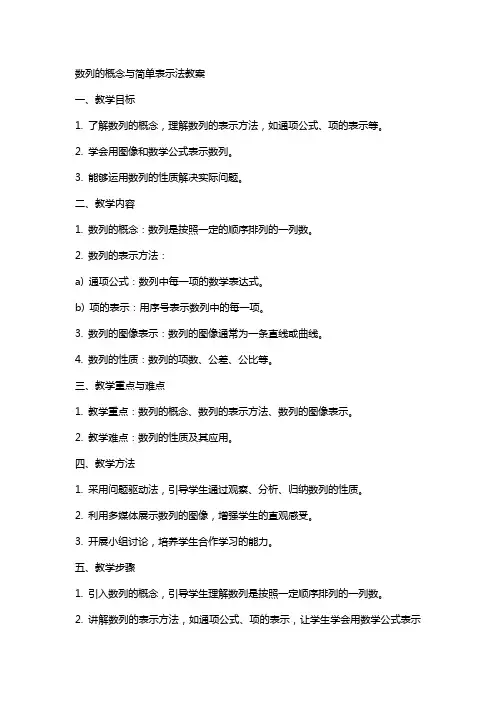 数列的概念与简单表示法教案

一、教学目标

1. 了解数列的概念，理解数列的表示方法，如通项公式、项的表示等。

2. 学会用图像和数学公式表示数列。

3. 能够运用数列的性质解决实际问题。

二、教学内容

1. 数列的概念：数列是按照一定的顺序排列的一列数。

2. 数列的表示方法：

a) 通项公式：数列中每一项的数学表达式。

b) 项的表示：用序号表示数列中的每一项。

3. 数列的图像表示：数列的图像通常为一条直线或曲线。

4. 数列的性质：数列的项数、公差、公比等。

三、教学重点与难点

1. 教学重点：数列的概念、数列的表示方法、数列的图像表示。

2. 教学难点：数列的性质及其应用。

四、教学方法

1. 采用问题驱动法，引导学生通过观察、分析、归纳数列的性质。

2. 利用多媒体展示数列的图像，增强学生的直观感受。

3. 开展小组讨论，培养学生合作学习的能力。

五、教学步骤

1. 引入数列的概念，引导学生理解数列是按照一定顺序排列的一列数。

2. 讲解数列的表示方法，如通项公式、项的表示，让学生学会用数学公式表示